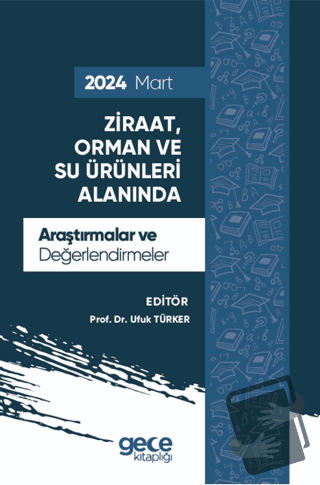 2024 Mart

ZİRAAT, ORMAN VE SU ÜRÜNLERİ ALANINDA

Araştırmalar ve Değerlendirmeler

EDİTÖR
Prof. Dr. Ufuk TÜRKER

gece kitaplığı